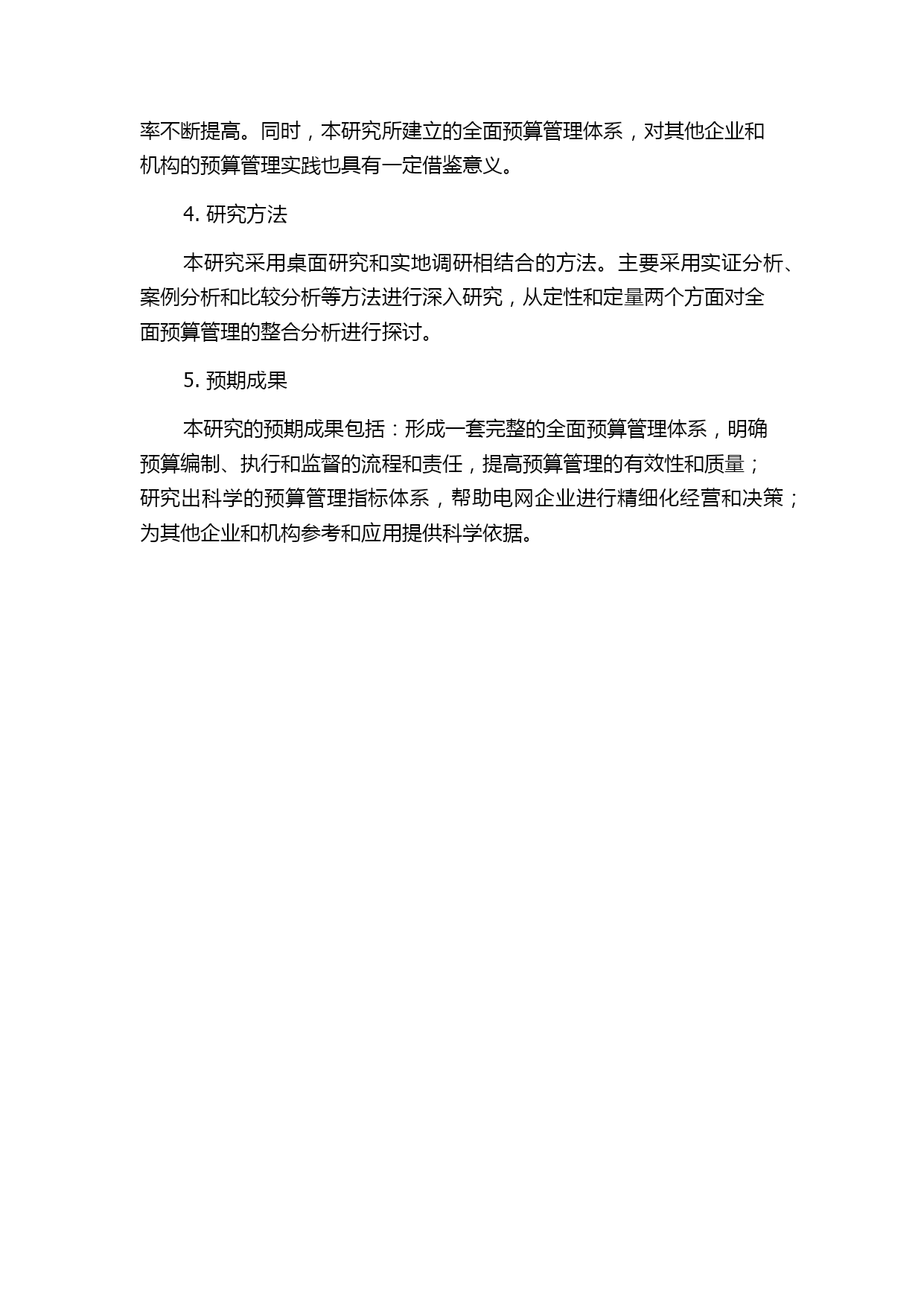 率不断提高。同时，本研究所建立的全面预算管理体系，对其他企业和机构的预算管理实践也具有一定借鉴意义。

4. 研究方法

本研究采用桌面研究和实地调研相结合的方法。主要采用实证分析、案例分析和比较分析等方法进行深入研究，从定性和定量两个方面对全面预算管理的整合分析进行探讨。

5. 预期成果

本研究的预期成果包括：形成一套完整的全面预算管理体系，明确预算编制、执行和监督的流程和责任，提高预算管理的有效性和质量；研究出科学的预算管理指标体系，帮助电网企业进行精细化经营和决策；为其他企业和机构参考和应用提供科学依据。